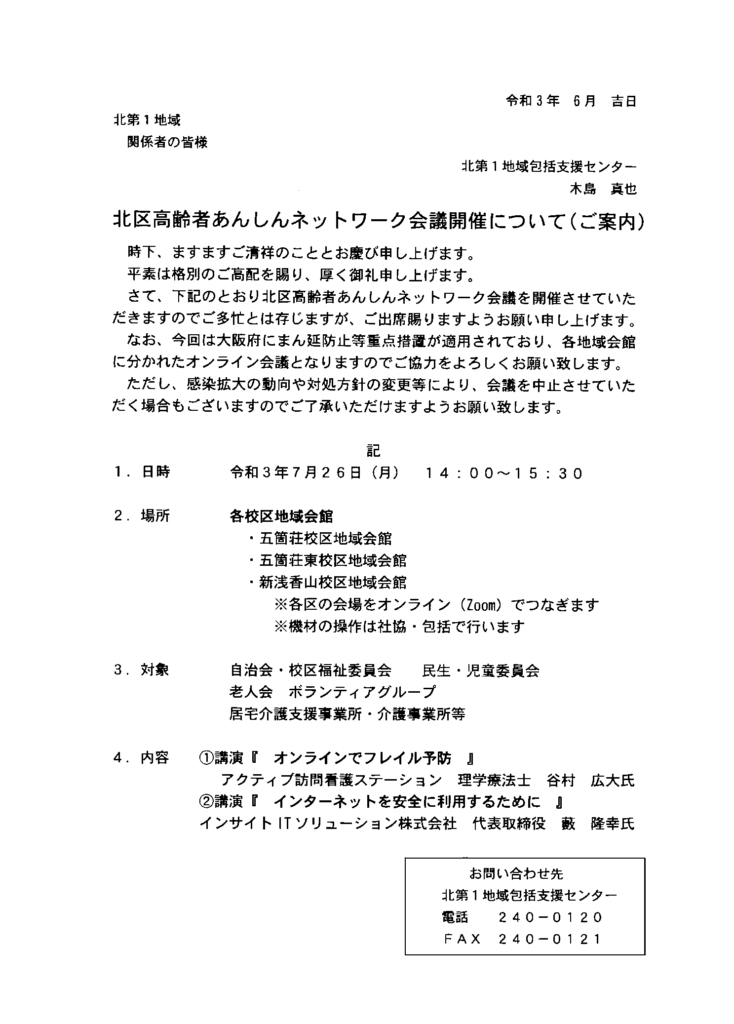 令和３年　６月　吉日

北第１地域
関係者の皆様

北第１地域包括支援センター
木島　真也

北区高齢者あんしんネットワーク会議開催について（ご案内）

時下、ますますご清祥のこととお慶び申し上げます。
平素は格別のご高配を賜り、厚く御礼申し上げます。
さて、下記のとおり北区高齢者あんしんネットワーク会議を開催させていただきますのでご多忙とは存じますが、ご出席賜りますようお願い申し上げます。
なお、今回は大阪府にまん延防止等重点措置が適用されており、各地域会館に分かれたオンライン会議となりますのでご協力をよろしくお願い致します。
ただし、感染拡大の動向や対処方針の変更等により、会議を中止させていただく場合もございますのでご了承いただけますようお願い致します。

記

１．日時　　令和３年７月２６日（月）　１４：００～１５：３０

２．場所　　各校区地域会館
・五箇荘校区地域会館
・五箇荘東校区地域会館
・新浅香山校区地域会館
※各区の会場をオンライン（Zoom）でつなぎます
※機材の操作は社協・包括で行います

３．対象　　自治会・校区福祉委員会　　民生・児童委員会
老人会　ボランティアグループ
居宅介護支援事業所・介護事業所等

４．内容　①講演『　オンラインでフレイル予防　』
アクティブ訪問看護ステーション　理学療法士　谷村　広大氏
②講演『　インターネットを安全に利用するために　』
インサイトＩＴソリューション株式会社　代表取締役　藪　隆幸氏

お問い合わせ先
北第１地域包括支援センター
電話　２４０－０１２０
ＦＡＸ　２４０－０１２１